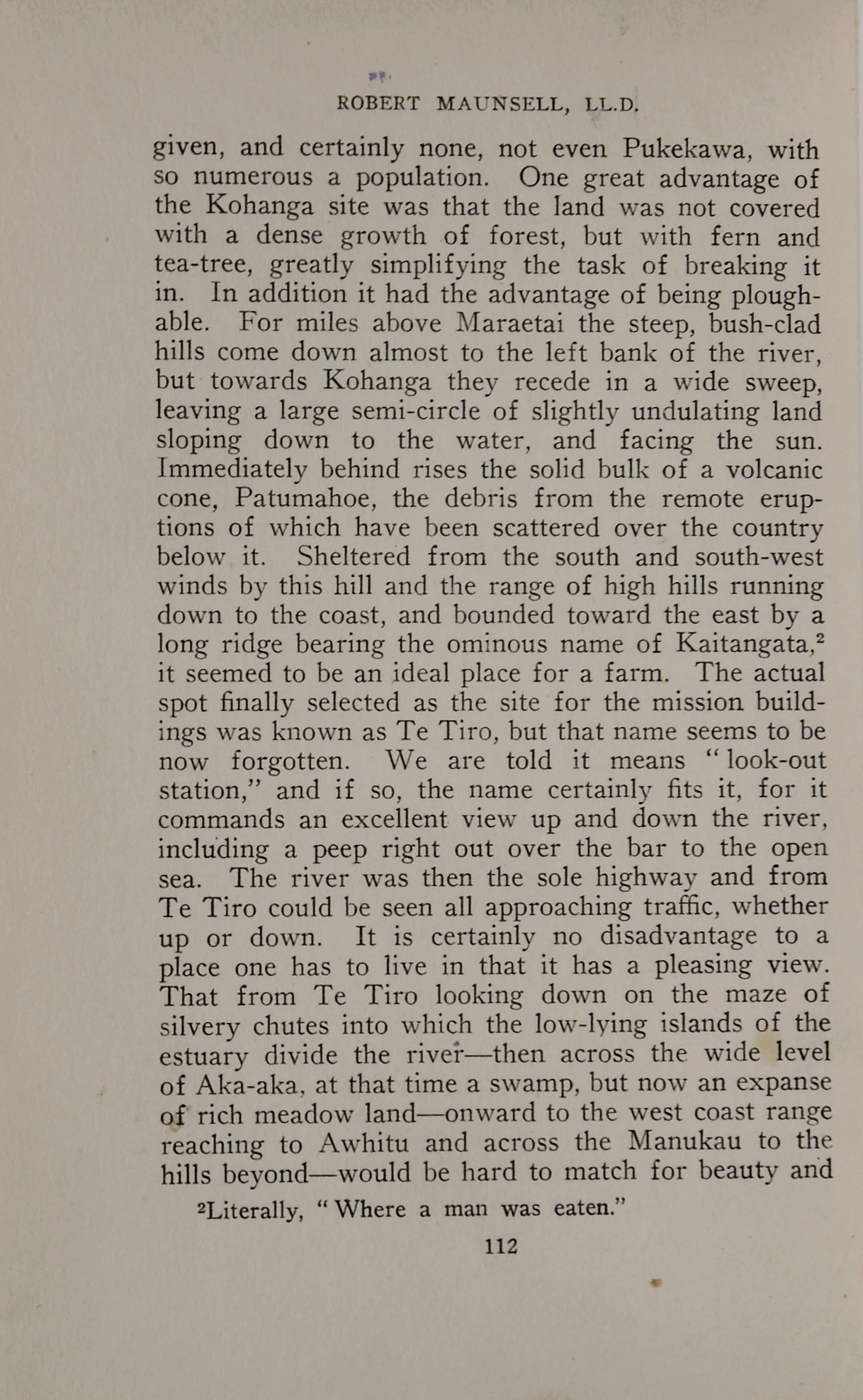 ROBERT MAUNSELL, LL.D.

given, and certainly none, not even Pukekawa, with so numerous a population. One great advantage of the Kohanga site was that the land was not covered with a dense growth of forest, but with fern and tea-tree, greatly simplifying the task of breaking it in. In addition it had the advantage of being ploughable. For miles above Maraetai the steep, bush-clad hills come down almost to the left bank of the river, but towards Kohanga they recede in a wide sweep, leaving a large semi-circle of slightly undulating land sloping down to the water, and facing the sun. Immediately behind rises the solid bulk of a volcanic cone, Patumahoe, the debris from the remote eruptions of which have been scattered over the country below it. Sheltered from the south and south-west winds by this hill and the range of high hills running down to the coast, and bounded toward the east by a long ridge bearing the ominous name of Kaitangata,$^2$ it seemed to be an ideal place for a farm. The actual spot finally selected as the site for the mission buildings was known as Te Tiro, but that name seems to be now forgotten. We are told it means "look-out station," and if so, the name certainly fits it, for it commands an excellent view up and down the river, including a peep right out over the bar to the open sea. The river was then the sole highway and from Te Tiro could be seen all approaching traffic, whether up or down. It is certainly no disadvantage to a place one has to live in that it has a pleasing view. That from Te Tiro looking down on the maze of silvery chutes into which the low-lying islands of the estuary divide the river—then across the wide level of Aka-aka, at that time a swamp, but now an expanse of rich meadow land—onward to the west coast range reaching to Awhitu and across the Manukau to the hills beyond—would be hard to match for beauty and

$^2$Literally, "Where a man was eaten."

112